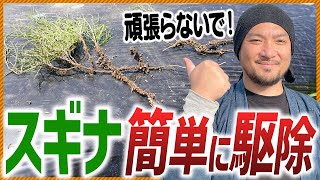 頑張らないで！

スギナ 簡単に駆除